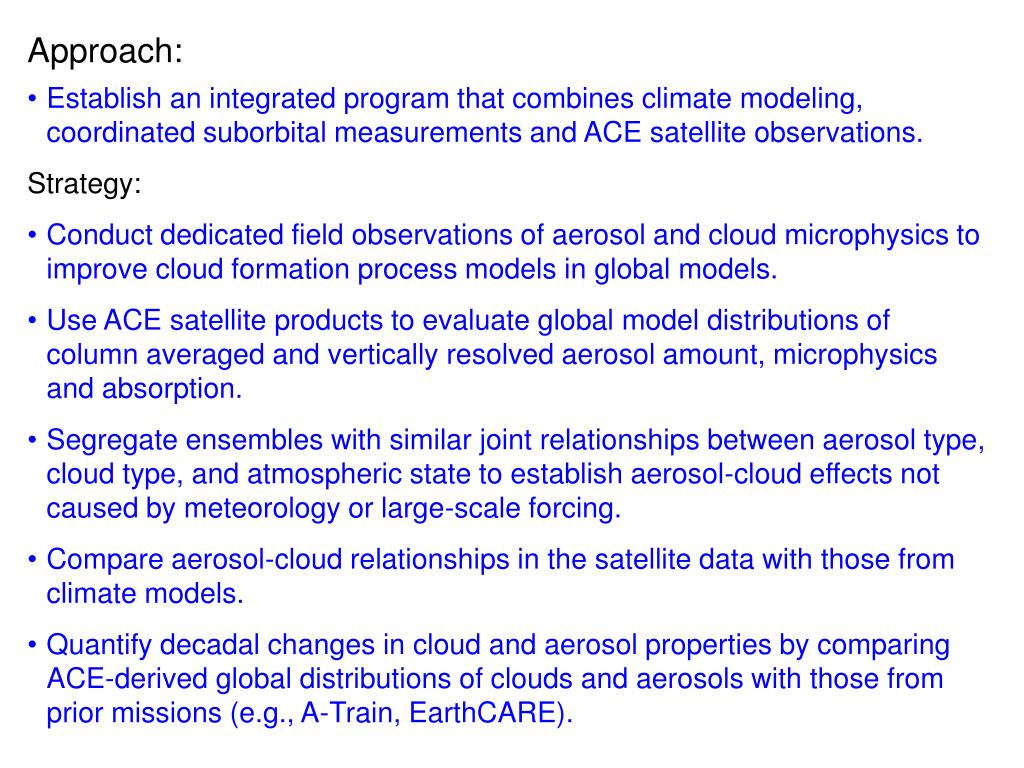 Approach:

• Establish an integrated program that combines climate modeling, coordinated suborbital measurements and ACE satellite observations.

Strategy:

• Conduct dedicated field observations of aerosol and cloud microphysics to improve cloud formation process models in global models.

• Use ACE satellite products to evaluate global model distributions of column averaged and vertically resolved aerosol amount, microphysics and absorption.

• Segregate ensembles with similar joint relationships between aerosol type, cloud type, and atmospheric state to establish aerosol-cloud effects not caused by meteorology or large-scale forcing.

• Compare aerosol-cloud relationships in the satellite data with those from climate models.

• Quantify decadal changes in cloud and aerosol properties by comparing ACE-derived global distributions of clouds and aerosols with those from prior missions (e.g., A-Train, EarthCARE).